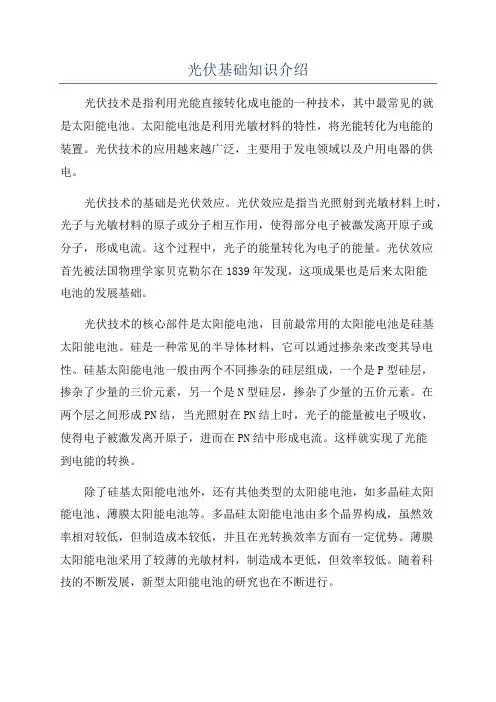 光伏基础知识介绍

光伏技术是指利用光能直接转化成电能的一种技术，其中最常见的就是太阳能电池。太阳能电池是利用光敏材料的特性，将光能转化为电能的装置。光伏技术的应用越来越广泛，主要用于发电领域以及户用电器的供电。

光伏技术的基础是光伏效应。光伏效应是指当光照射到光敏材料上时，光子与光敏材料的原子或分子相互作用，使得部分电子被激发离开原子或分子，形成电流。这个过程中，光子的能量转化为电子的能量。光伏效应首先被法国物理学家贝克勒尔在1839年发现，这项成果也是后来太阳能电池的发展基础。

光伏技术的核心部件是太阳能电池，目前最常用的太阳能电池是硅基太阳能电池。硅是一种常见的半导体材料，它可以通过掺杂来改变其导电性。硅基太阳能电池一般由两个不同掺杂的硅层组成，一个是P型硅层，掺杂了少量的三价元素，另一个是N型硅层，掺杂了少量的五价元素。在两个层之间形成PN结，当光照射在PN结上时，光子的能量被电子吸收，使得电子被激发离开原子，进而在PN结中形成电流。这样就实现了光能到电能的转换。

除了硅基太阳能电池外，还有其他类型的太阳能电池，如多晶硅太阳能电池、薄膜太阳能电池等。多晶硅太阳能电池由多个晶界构成，虽然效率相对较低，但制造成本较低，并且在光转换效率方面有一定优势。薄膜太阳能电池采用了较薄的光敏材料，制造成本更低，但效率较低。随着科技的不断发展，新型太阳能电池的研究也在不断进行。